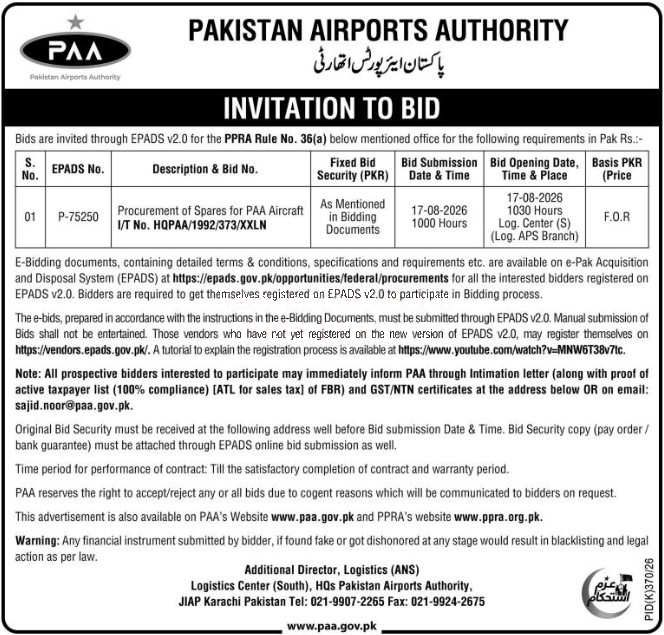 PAA
Pakistan Airports Authority

PAKISTAN AIRPORTS AUTHORITY
پاکستان ایئرپورٹس اتھارٹی

INVITATION TO BID

Bids are invited through EPADS v2.0 for the PPRA Rule No. 36(a) below mentioned office for the following requirements in Pak Rs.:-

| S. No. | EPADS No. | Description & Bid No. | Fixed Bid Security (PKR) | Bid Submission Date & Time | Bid Opening Date, Time & Place | Basis PKR (Price |
|---|---|---|---|---|---|---|
| 01 | P-75250 | Procurement of Spares for PAA Aircraft I/T No. HQPAA/1992/373/XXLN | As Mentioned in Bidding Documents | 17-08-2026 1000 Hours | 17-08-2026 1030 Hours Log. Center (S) (Log. APS Branch) | F.O.R |

E-Bidding documents, containing detailed terms & conditions, specifications and requirements etc. are available on e-Pak Acquisition and Disposal System (EPADS) at https://epads.gov.pk/opportunities/federal/procurements for all the interested bidders registered on EPADS v2.0. Bidders are required to get themselves registered on EPADS v2.0 to participate in Bidding process.

The e-bids, prepared in accordance with the instructions in the e-Bidding Documents, must be submitted through EPADS v2.0. Manual submission of Bids shall not be entertained. Those vendors who have not yet registered on the new version of EPADS v2.0, may register themselves on https://vendors.epads.gov.pk/. A tutorial to explain the registration process is available at https://www.youtube.com/watch?v=MNW6T38v7tc.

Note: All prospective bidders interested to participate may immediately inform PAA through Intimation letter (along with proof of active taxpayer list (100% compliance) [ATL for sales tax] of FBR) and GST/NTN certificates at the address below OR on email: sajid.noor@paa.gov.pk.

Original Bid Security must be received at the following address well before Bid submission Date & Time. Bid Security copy (pay order / bank guarantee) must be attached through EPADS online bid submission as well.

Time period for performance of contract: Till the satisfactory completion of contract and warranty period.

PAA reserves the right to accept/reject any or all bids due to cogent reasons which will be communicated to bidders on request.

This advertisement is also available on PAA's Website www.paa.gov.pk and PPRA's website www.ppra.org.pk.

Warning: Any financial instrument submitted by bidder, if found fake or got dishonored at any stage would result in blacklisting and legal action as per law.

Additional Director, Logistics (ANS)
Logistics Center (South), HQs Pakistan Airports Authority,
JIAP Karachi Pakistan Tel: 021-9907-2265 Fax: 021-9924-2675

عزم استحکام

PID(K)370/26

www.paa.gov.pk